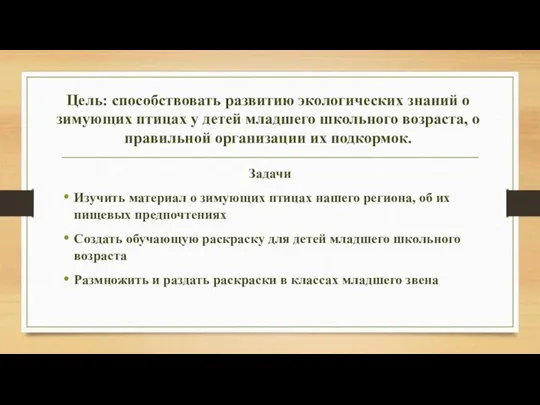 Цель: способствовать развитию экологических знаний о зимующих птицах у детей младшего школьного возраста, о правильной организации их подкормок.

Задачи

• Изучить материал о зимующих птицах нашего региона, об их пищевых предпочтениях

• Создать обучающую раскраску для детей младшего школьного возраста

• Размножить и раздать раскраски в классах младшего звена